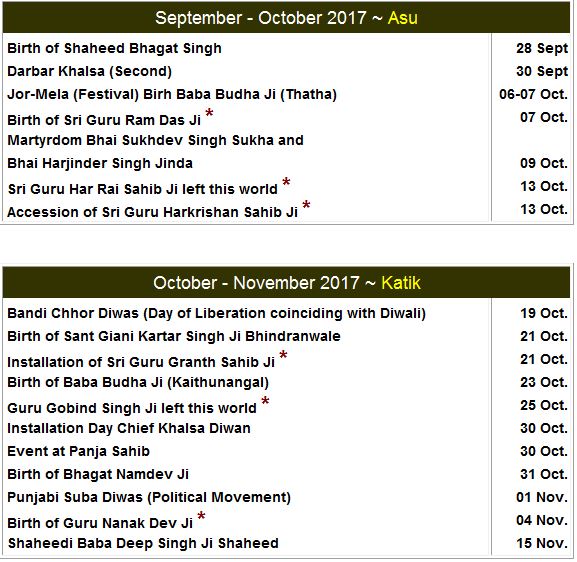 | September - October 2017 ~ Asu | |
|---|---|
| Birth of Shaheed Bhagat Singh | 28 Sept |
| Darbar Khalsa (Second) | 30 Sept |
| Jor-Mela (Festival) Birh Baba Budha Ji (Thatha) | 06-07 Oct. |
| Birth of Sri Guru Ram Das Ji * | 07 Oct. |
| Martyrdom Bhai Sukhdev Singh Sukha and Bhai Harjinder Singh Jinda | 09 Oct. |
| Sri Guru Har Rai Sahib Ji left this world * | 13 Oct. |
| Accession of Sri Guru Harkrishan Sahib Ji * | 13 Oct. |

| October - November 2017 ~ Katik | |
|---|---|
| Bandi Chhor Diwas (Day of Liberation coinciding with Diwali) | 19 Oct. |
| Birth of Sant Giani Kartar Singh Ji Bhindranwale | 21 Oct. |
| Installation of Sri Guru Granth Sahib Ji * | 21 Oct. |
| Birth of Baba Budha Ji (Kaithunangal) | 23 Oct. |
| Guru Gobind Singh Ji left this world * | 25 Oct. |
| Installation Day Chief Khalsa Diwan | 30 Oct. |
| Event at Panja Sahib | 30 Oct. |
| Birth of Bhagat Namdev Ji | 31 Oct. |
| Punjabi Suba Diwas (Political Movement) | 01 Nov. |
| Birth of Guru Nanak Dev Ji * | 04 Nov. |
| Shaheedi Baba Deep Singh Ji Shaheed | 15 Nov. |